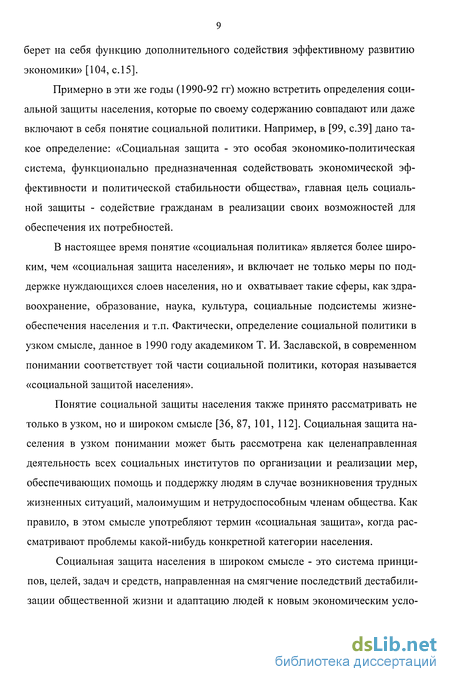 9

берет на себя функцию дополнительного содействия эффективному развитию экономики» [104, с.15].

Примерно в эти же годы (1990-92 гг) можно встретить определения социальной защиты населения, которые по своему содержанию совпадают или даже включают в себя понятие социальной политики. Например, в [99, с.39] дано такое определение: «Социальная защита - это особая экономико-политическая система, функционально предназначенная содействовать экономической эффективности и политической стабильности общества», главная цель социальной защиты - содействие гражданам в реализации своих возможностей для обеспечения их потребностей.

В настоящее время понятие «социальная политика» является более широким, чем «социальная защита населения», и включает не только меры по поддержке нуждающихся слоев населения, но и охватывает такие сферы, как здравоохранение, образование, наука, культура, социальные подсистемы жизнеобеспечения населения и т.п. Фактически, определение социальной политики в узком смысле, данное в 1990 году академиком Т. И. Заславской, в современном понимании соответствует той части социальной политики, которая называется «социальной защитой населения».

Понятие социальной защиты населения также принято рассматривать не только в узком, но и широком смысле [36, 87, 101, 112]. Социальная защита населения в узком понимании может быть рассмотрена как целенаправленная деятельность всех социальных институтов по организации и реализации мер, обеспечивающих помощь и поддержку людям в случае возникновения трудных жизненных ситуаций, малоимущим и нетрудоспособным членам общества. Как правило, в этом смысле употребляют термин «социальная защита», когда рассматривают проблемы какой-нибудь конкретной категории населения.

Социальная защита населения в широком смысле - это система принципов, целей, задач и средств, направленная на смягчение последствий дестабилизации общественной жизни и адаптацию людей к новым экономическим усло-

dsLib.net
библиотека диссертаций